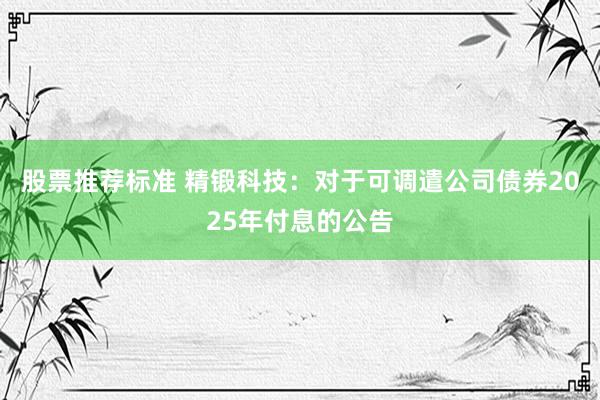 股票推荐标准 精锻科技：对于可调遣公司债券2025年付息的公告